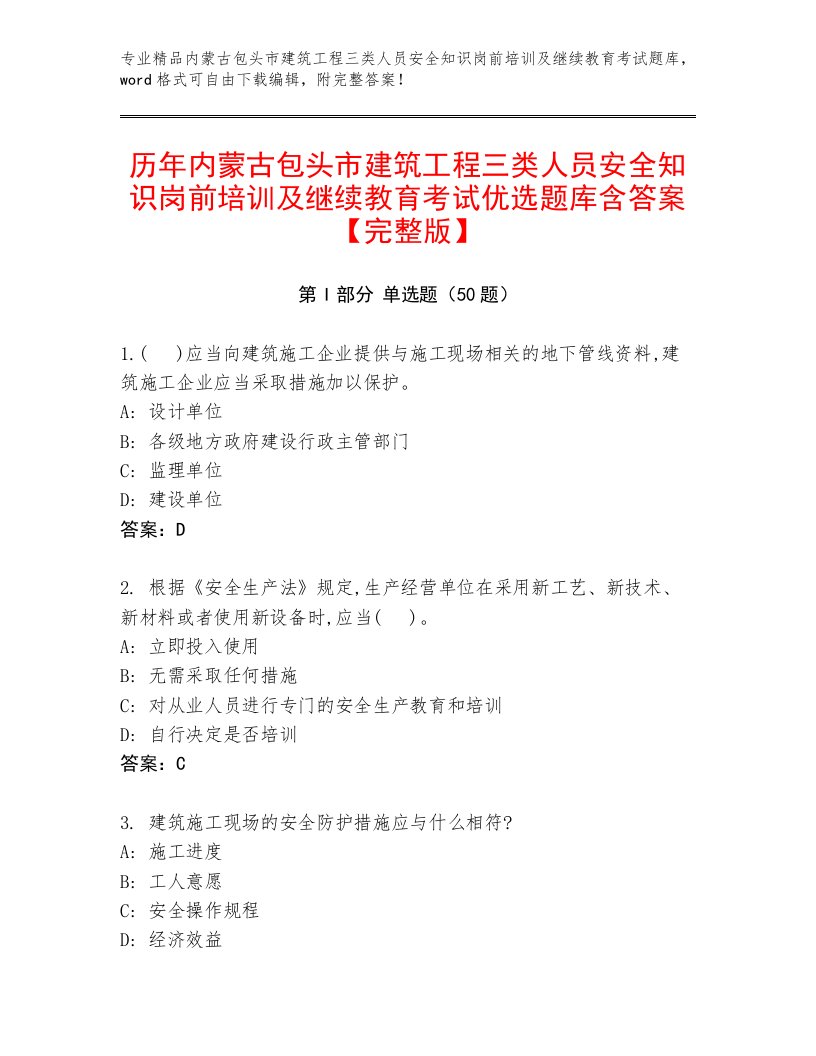 专业精品内蒙古包头市建筑工程三类人员安全知识岗前培训及继续教育考试题库，word格式可自由下载编辑，附完整答案！

历年内蒙古包头市建筑工程三类人员安全知识岗前培训及继续教育考试优选题库含答案【完整版】

第I部分 单选题（50题）

1.(　)应当向建筑施工企业提供与施工现场相关的地下管线资料,建筑施工企业应当采取措施加以保护。
A: 设计单位
B: 各级地方政府建设行政主管部门
C: 监理单位
D: 建设单位
答案：D

2. 根据《安全生产法》规定,生产经营单位在采用新工艺、新技术、新材料或者使用新设备时,应当(　)。
A: 立即投入使用
B: 无需采取任何措施
C: 对从业人员进行专门的安全生产教育和培训
D: 自行决定是否培训
答案：C

3. 建筑施工现场的安全防护措施应与什么相符?
A: 施工进度
B: 工人意愿
C: 安全操作规程
D: 经济效益